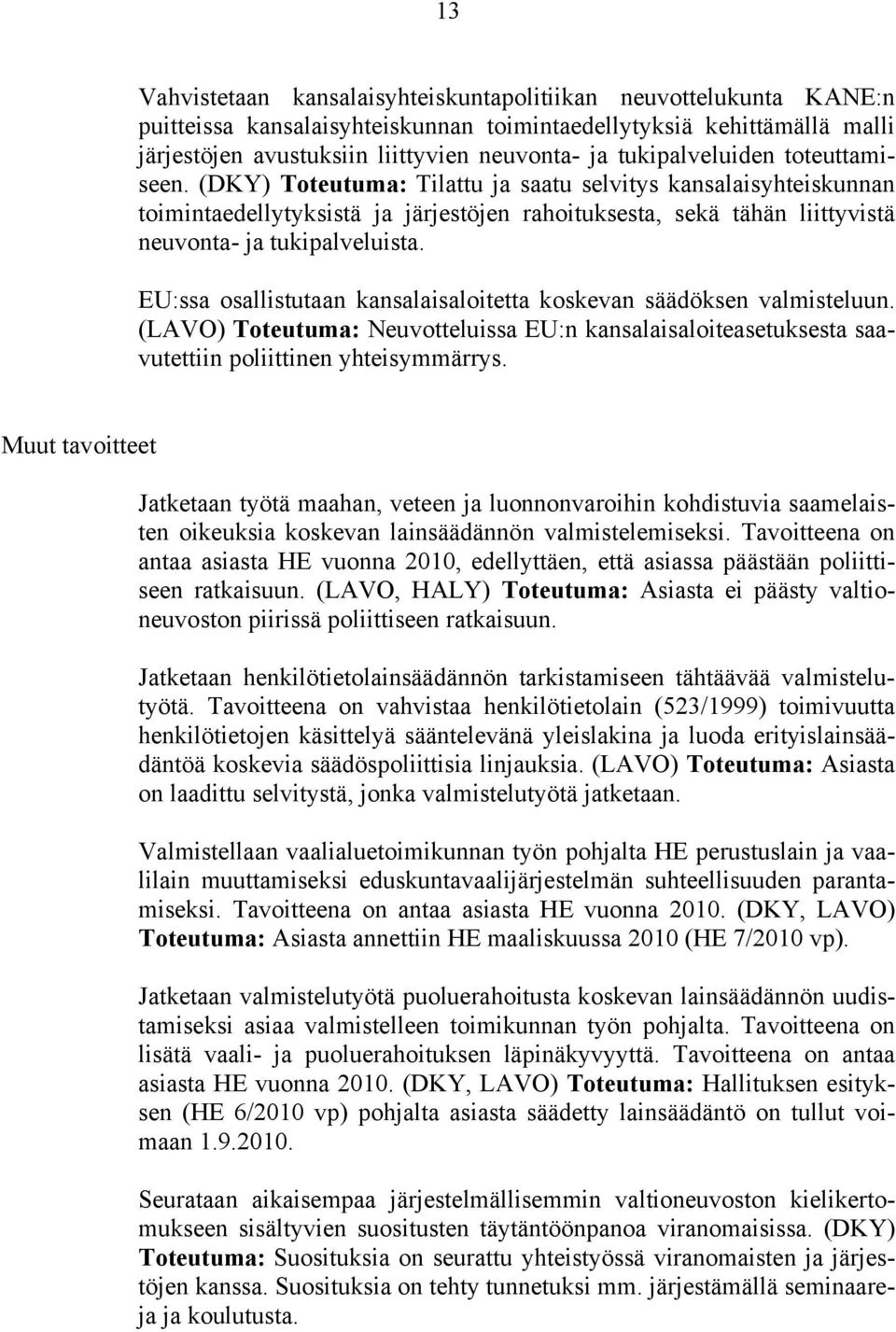 13

Vahvistetaan kansalaisyhteiskuntapolitiikan neuvottelukunta KANE:n puitteissa kansalaisyhteiskunnan toimintaedellytyksiä kehittämällä malli järjestöjen avustuksiin liittyvien neuvonta- ja tukipalveluiden toteuttamiseen. (DKY) Toteutuma: Tilattu ja saatu selvitys kansalaisyhteiskunnan toimintaedellytyksistä ja järjestöjen rahoituksesta, sekä tähän liittyvistä neuvonta- ja tukipalveluista.

EU:ssa osallistutaan kansalaisaloitetta koskevan säädöksen valmisteluun. (LAVO) Toteutuma: Neuvotteluissa EU:n kansalaisaloiteasetuksesta saavutettiin poliittinen yhteisymmärrys.

Muut tavoitteet

Jatketaan työtä maahan, veteen ja luonnonvaroihin kohdistuvia saamelaisten oikeuksia koskevan lainsäädännön valmistelemiseksi. Tavoitteena on antaa asiasta HE vuonna 2010, edellyttäen, että asiassa päästään poliittiseen ratkaisuun. (LAVO, HALY) Toteutuma: Asiasta ei päästy valtioneuvoston piirissä poliittiseen ratkaisuun.

Jatketaan henkilötietolainsäädännön tarkistamiseen tähtäävää valmistelutyötä. Tavoitteena on vahvistaa henkilötietolain (523/1999) toimivuutta henkilötietojen käsittelyä sääntelevänä yleislakina ja luoda erityislainsäädäntöä koskevia säädöspoliittisia linjauksia. (LAVO) Toteutuma: Asiasta on laadittu selvitystä, jonka valmistelutyötä jatketaan.

Valmistellaan vaalialuetoimikunnan työn pohjalta HE perustuslain ja vaalilain muuttamiseksi eduskuntavaalijärjestelmän suhteellisuuden parantamiseksi. Tavoitteena on antaa asiasta HE vuonna 2010. (DKY, LAVO) Toteutuma: Asiasta annettiin HE maaliskuussa 2010 (HE 7/2010 vp).

Jatketaan valmistelutyötä puoluerahoitusta koskevan lainsäädännön uudistamiseksi asiaa valmistelleen toimikunnan työn pohjalta. Tavoitteena on lisätä vaali- ja puoluerahoituksen läpinäkyvyyttä. Tavoitteena on antaa asiasta HE vuonna 2010. (DKY, LAVO) Toteutuma: Hallituksen esityksen (HE 6/2010 vp) pohjalta asiasta säädetty lainsäädäntö on tullut voimaan 1.9.2010.

Seurataan aikaisempaa järjestelmällisemmin valtioneuvoston kielikertomukseen sisältyvien suositusten täytäntöönpanoa viranomaisissa. (DKY) Toteutuma: Suosituksia on seurattu yhteistyössä viranomaisten ja järjestöjen kanssa. Suosituksia on tehty tunnetuksi mm. järjestämällä seminaareja ja koulutusta.